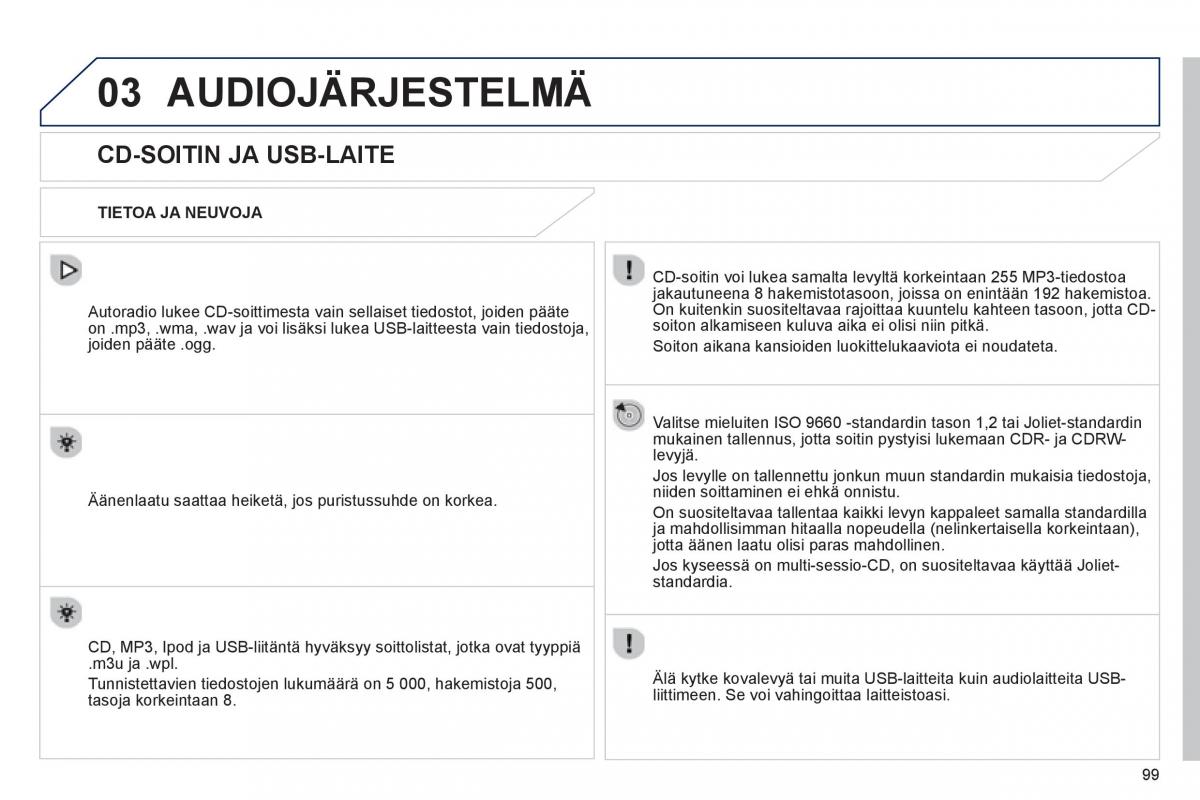 03 AUDIOJÄRJESTELMÄ

CD-SOITIN JA USB-LAITE

TIETOA JA NEUVOJA

Autoradio lukee CD-soittimesta vain sellaiset tiedostot, joiden pääte on .mp3, .wma, .wav ja voi lisäksi lukea USB-laitteesta vain tiedostoja, joiden pääte .ogg.

Äänenlaatu saattaa heiketä, jos puristussuhde on korkea.

CD, MP3, Ipod ja USB-liitäntä hyväksyy soittolistat, jotka ovat tyyppiä .m3u ja .wpl.

Tunnistettavien tiedostojen lukumäärä on 5 000, hakemistoja 500, tasoja korkeintaan 8.

CD-soitin voi lukea samalta levyltä korkeintaan 255 MP3-tiedostoa jakautuneena 8 hakemistotasoon, joissa on enintään 192 hakemistoa. On kuitenkin suositeltavaa rajoittaa kuuntelu kahteen tasoon, jotta CD-soiton alkamiseen kuluva aika ei olisi niin pitkä.

Soiton aikana kansioiden luokittelukaaviota ei noudateta.

Valitse mieluiten ISO 9660 -standardin tason 1,2 tai Joliet-standardin mukainen tallennus, jotta soitin pystyisi lukemaan CDR- ja CDRW-levyjä.

Jos levylle on tallennettu jonkun muun standardin mukaisia tiedostoja, niiden soittaminen ei ehkä onnistu.

On suositeltavaa tallentaa kaikki levyn kappaleet samalla standardilla ja mahdollisimman hitaalla nopeudella (nelinkertaisella korkeintaan), jotta äänen laatu olisi paras mahdollinen.

Jos kyseessä on multi-sessio-CD, on suositeltavaa käyttää Joliet-standardia.

Älä kytke kovalevyä tai muita USB-laitteita kuin audiolaitteita USB-liittimeen. Se voi vahingoittaa laitteistoasi.

99